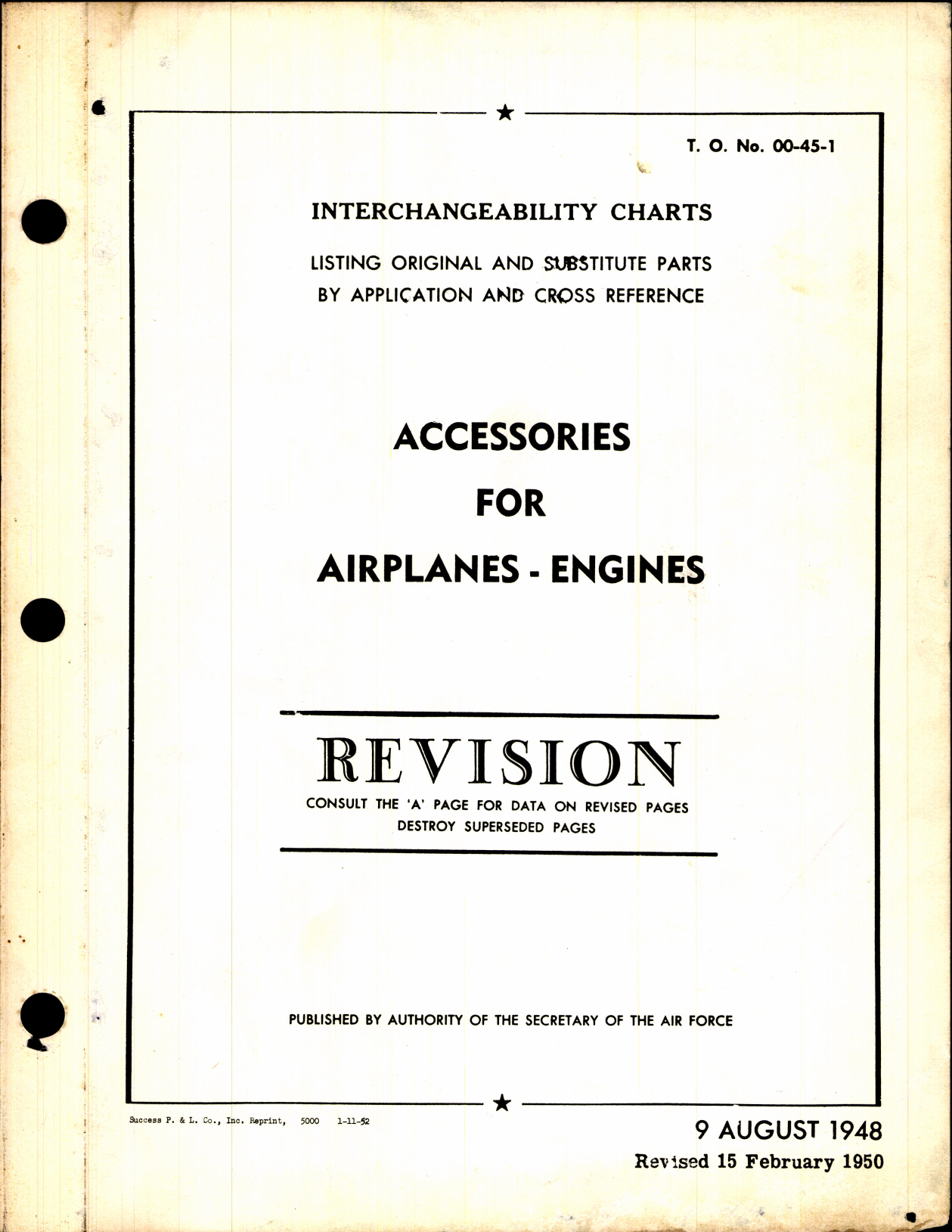 T. O. No. 00-45-1

INTERCHANGEABILITY CHARTS

LISTING ORIGINAL AND SUBSTITUTE PARTS BY APPLICATION AND CROSS REFERENCE

ACCESSORIES

FOR

AIRPLANES - ENGINES

REVISION

CONSULT THE 'A' PAGE FOR DATA ON REVISED PAGES
DESTROY SUPERSEDED PAGES

PUBLISHED BY AUTHORITY OF THE SECRETARY OF THE AIR FORCE

Success P. & L. Co., Inc. Reprint, 5000 1-11-52

9 AUGUST 1948
Revised 15 February 1950